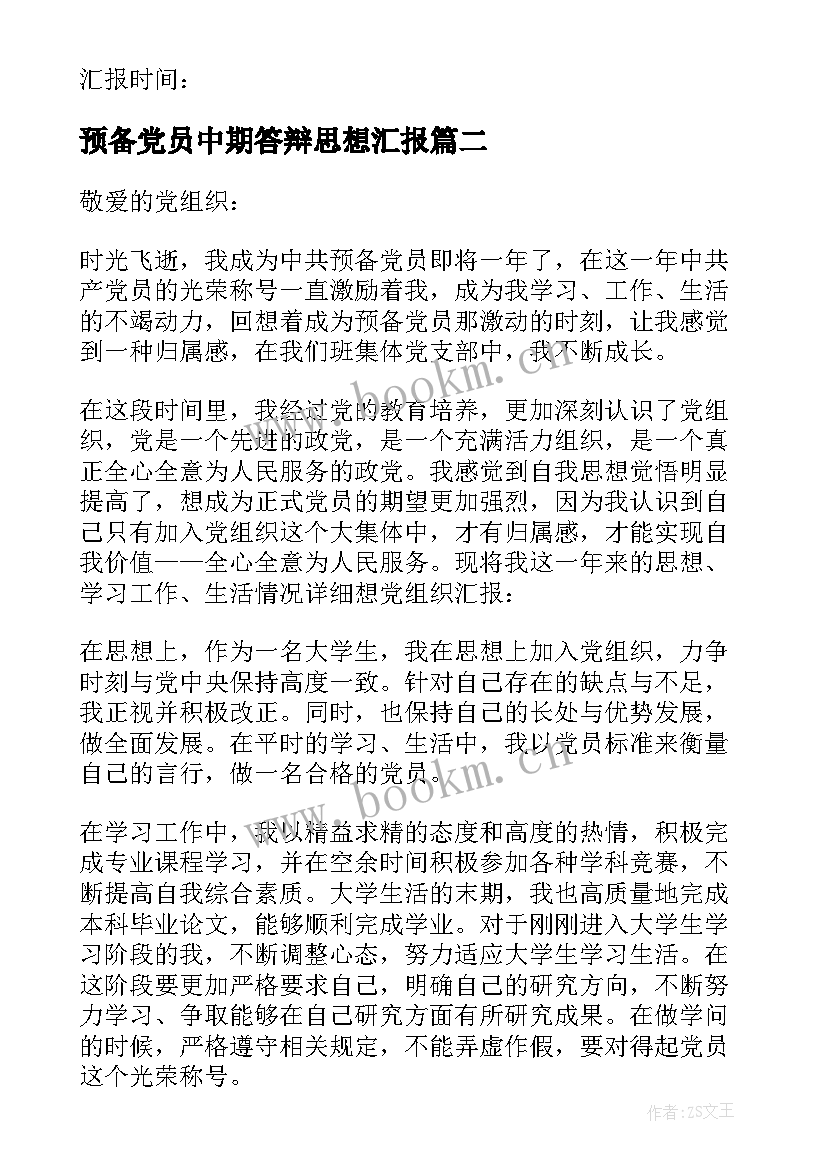 汇报时间：

预备党员中期答辩思想汇报篇二

敬爱的党组织：

时光飞逝，我成为中共预备党员即将一年了，在这一年中共产党员的光荣称号一直激励着我，成为我学习、工作、生活的不竭动力，回想着成为预备党员那激动的时刻，让我感觉到一种归属感，在我们班集体党支部中，我不断成长。

在这段时间里，我经过党的教育培养，更加深刻认识了党组织，党是一个先进的政党，是一个充满活力组织，是一个真正全心全意为人民服务的政党。我感觉到自我思想觉悟明显提高了，想成为正式党员的期望更加强烈，因为我认识到自己只有加入党组织这个大集体中，才有归属感，才能实现自我价值——全心全意为人民服务。现将我这一年来的思想、学习工作、生活情况详细想党组织汇报：

在思想上，作为一名大学生，我在思想上加入党组织，力争时刻与党中央保持高度一致。针对自己存在的缺点与不足，我正视并积极改正。同时，也保持自己的长处与优势发展，做全面发展。在平时的学习、生活中，我以党员标准来衡量自己的言行，做一名合格的党员。

在学习工作中，我以精益求精的态度和高度的热情，积极完成专业课程学习，并在空余时间积极参加各种学科竞赛，不断提高自我综合素质。大学生活的末期，我也高质量地完成本科毕业论文，能够顺利完成学业。对于刚刚进入大学生学习阶段的我，不断调整心态，努力适应大学生学习生活。在这阶段要更加严格要求自己，明确自己的研究方向，不断努力学习、争取能够在自己研究方面有所研究成果。在做学问的时候，严格遵守相关规定，不能弄虚作假，要对得起党员这个光荣称号。

www.bookm.cn

www.bookm.cn

作者：ZS文王